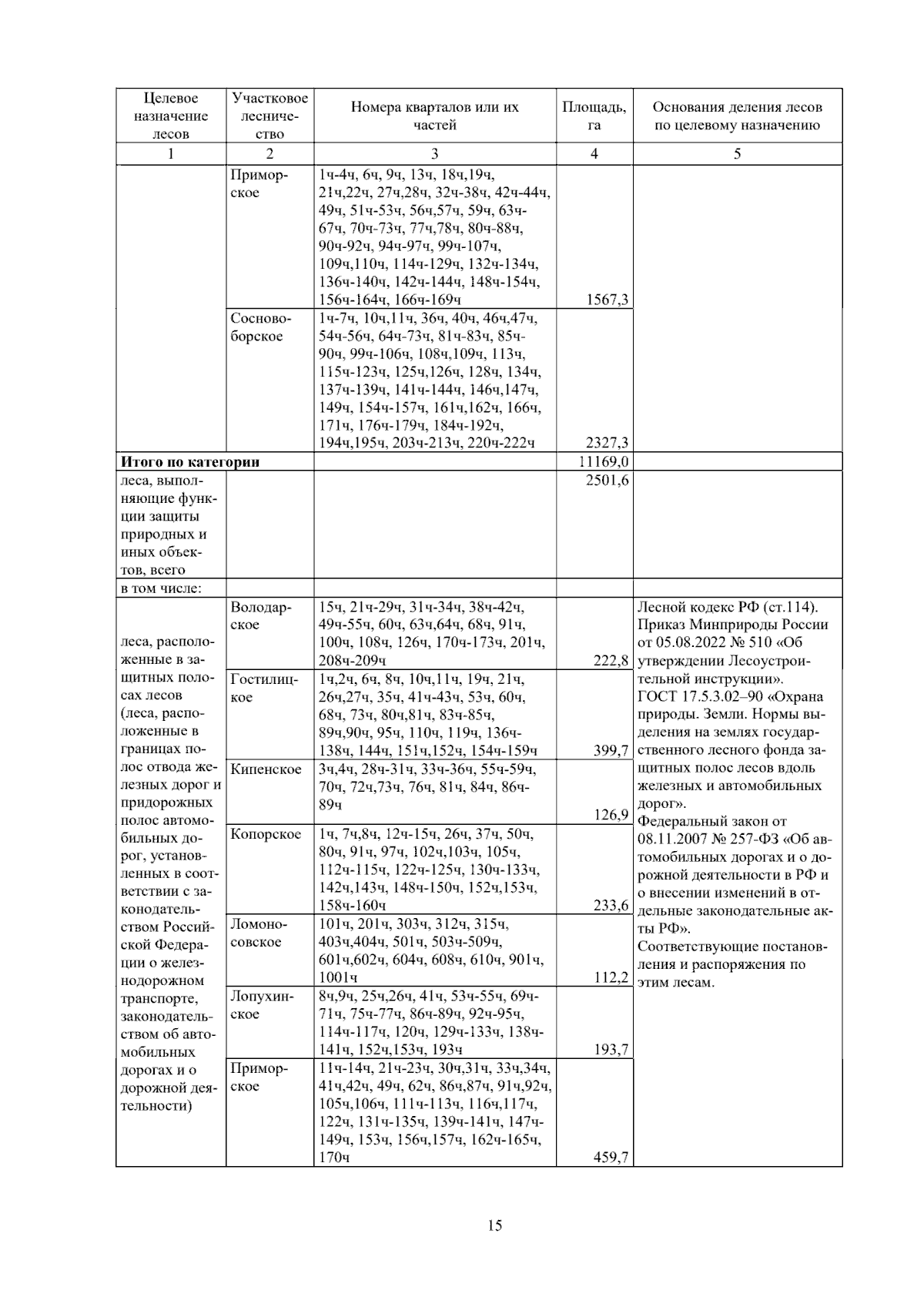 | Целевое назначение лесов | Участковое лесничество | Номера кварталов или их частей | Площадь, га | Основания деления лесов по целевому назначению |
|---|---|---|---|---|
| 1 | 2 | 3 | 4 | 5 |
| | Приморское | 1ч-4ч, 6ч, 9ч, 13ч, 18ч,19ч, 21ч,22ч, 27ч,28ч, 32ч-38ч, 42ч-44ч, 49ч, 51ч-53ч, 56ч,57ч, 59ч, 63ч-67ч, 70ч-73ч, 77ч,78ч, 80ч-88ч, 90ч-92ч, 94ч-97ч, 99ч-107ч, 109ч,110ч, 114ч-129ч, 132ч-134ч, 136ч-140ч, 142ч-144ч, 148ч-154ч, 156ч-164ч, 166ч-169ч | 1567,3 | |
| | Сосновоборское | 1ч-7ч, 10ч,11ч, 36ч, 40ч, 46ч,47ч, 54ч-56ч, 64ч-73ч, 81ч-83ч, 85ч-90ч, 99ч-106ч, 108ч,109ч, 113ч, 115ч-123ч, 125ч,126ч, 128ч, 134ч, 137ч-139ч, 141ч-144ч, 146ч,147ч, 149ч, 154ч-157ч, 161ч,162ч, 166ч, 171ч, 176ч-179ч, 184ч-192ч, 194ч,195ч, 203ч-213ч, 220ч-222ч | 2327,3 | |
| **Итого по категории** | | | 11169,0 | |
| леса, выполняющие функции защиты природных и иных объектов, всего | | | 2501,6 | |
| в том числе: | | | | |
| леса, расположенные в защитных полосах лесов (леса, расположенные в границах полос отвода железных дорог и придорожных полос автомобильных дорог, установленных в соответствии с законодательством Российской Федерации о железнодорожном транспорте, законодательством об автомобильных дорогах и о дорожной деятельности) | Володарское | 15ч, 21ч-29ч, 31ч-34ч, 38ч-42ч, 49ч-55ч, 60ч, 63ч,64ч, 68ч, 91ч, 100ч, 108ч, 126ч, 170ч-173ч, 201ч, 208ч-209ч | 222,8 | Лесной кодекс РФ (ст.114). Приказ Минприроды России от 05.08.2022 № 510 «Об утверждении Лесоустроительной инструкции». ГОСТ 17.5.3.02–90 «Охрана природы. Земли. Нормы выделения на землях государственного лесного фонда защитных полос лесов вдоль железных и автомобильных дорог». Федеральный закон от 08.11.2007 № 257-ФЗ «Об автомобильных дорогах и о дорожной деятельности в РФ и о внесении изменений в отдельные законодательные акты РФ». Соответствующие постановления и распоряжения по этим лесам. |
| | Гостилицкое | 1ч,2ч, 6ч, 8ч, 10ч,11ч, 19ч, 21ч, 26ч,27ч, 35ч, 41ч-43ч, 53ч, 60ч, 68ч, 73ч, 80ч,81ч, 83ч-85ч, 89ч,90ч, 95ч, 110ч, 119ч, 136ч-138ч, 144ч, 151ч,152ч, 154ч-159ч | 399,7 | |
| | Кипенское | 3ч,4ч, 28ч-31ч, 33ч-36ч, 55ч-59ч, 70ч, 72ч,73ч, 76ч, 81ч, 84ч, 86ч-89ч | 126,9 | |
| | Копорское | 1ч, 7ч,8ч, 12ч-15ч, 26ч, 37ч, 50ч, 80ч, 91ч, 97ч, 102ч,103ч, 105ч, 112ч-115ч, 122ч-125ч, 130ч-133ч, 142ч,143ч, 148ч-150ч, 152ч,153ч, 158ч-160ч | 233,6 | |
| | Ломоносовское | 101ч, 201ч, 303ч, 312ч, 315ч, 403ч,404ч, 501ч, 503ч-509ч, 601ч,602ч, 604ч, 608ч, 610ч, 901ч, 1001ч | 112,2 | |
| | Лопухинское | 8ч,9ч, 25ч,26ч, 41ч, 53ч-55ч, 69ч-71ч, 75ч-77ч, 86ч-89ч, 92ч-95ч, 114ч-117ч, 120ч, 129ч-133ч, 138ч-141ч, 152ч,153ч, 193ч | 193,7 | |
| | Приморское | 11ч-14ч, 21ч-23ч, 30ч,31ч, 33ч,34ч, 41ч,42ч, 49ч, 62ч, 86ч,87ч, 91ч,92ч, 105ч,106ч, 111ч-113ч, 116ч,117ч, 122ч, 131ч-135ч, 139ч-141ч, 147ч-149ч, 153ч, 156ч,157ч, 162ч-165ч, 170ч | 459,7 | |

15